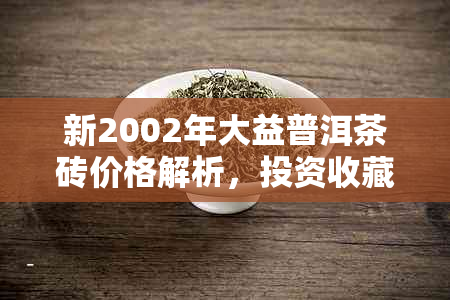 新2002年大益普洱茶砖价格解析，投资收藏